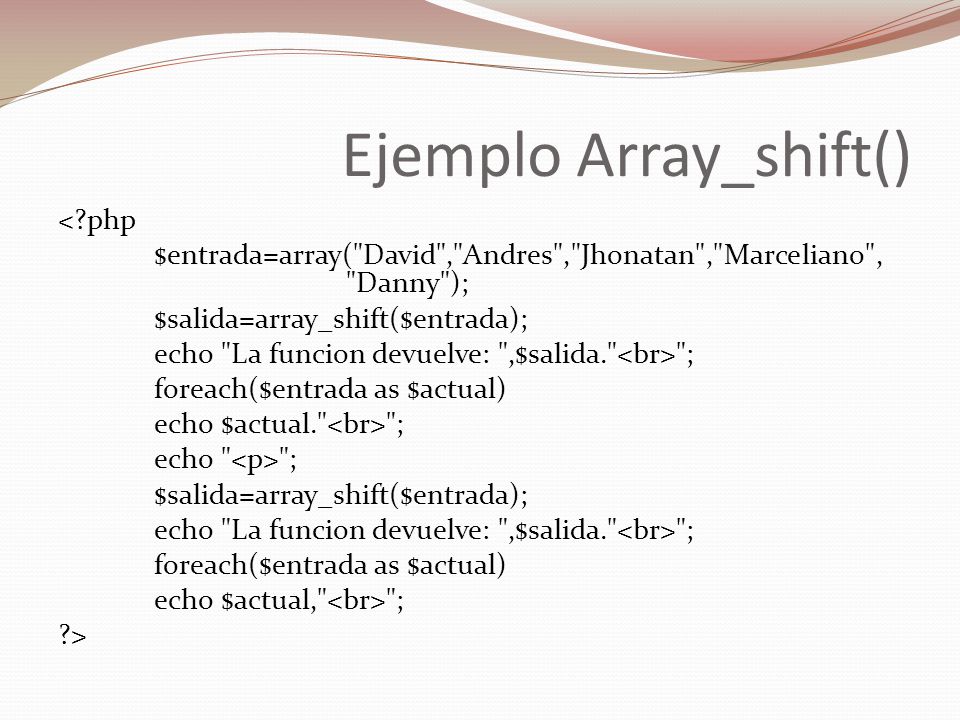 Ejemplo Array_shift()

<?php
$entrada=array("David","Andres","Jhonatan","Marceliano", "Danny");
$salida=array_shift($entrada);
echo "La funcion devuelve: ",$salida."<br>";
foreach($entrada as $actual)
echo $actual."<br>";
echo "<p>";
$salida=array_shift($entrada);
echo "La funcion devuelve: ",$salida."<br>";
foreach($entrada as $actual)
echo $actual,"<br>";
?>